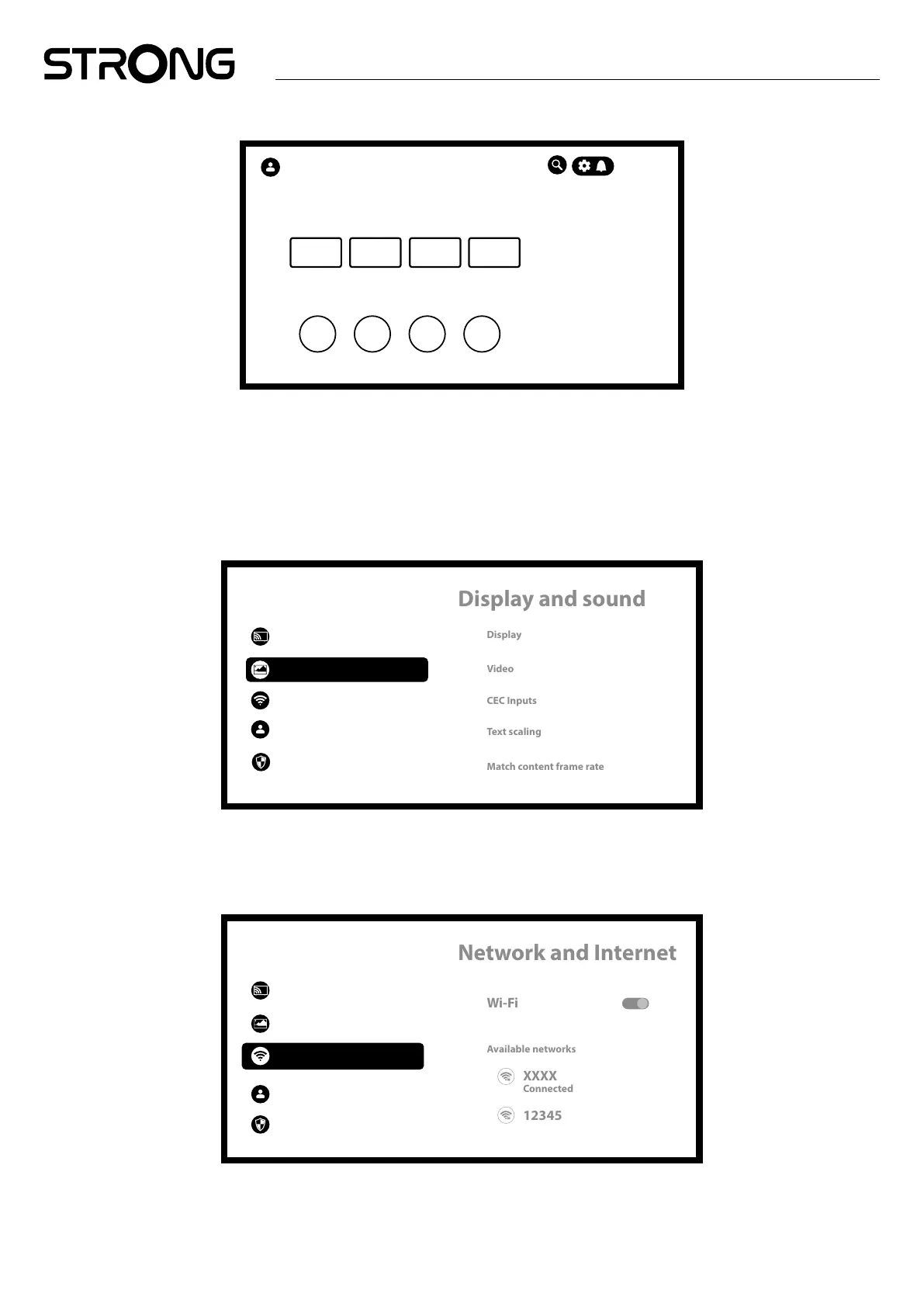 STRONG

Display and sound

Display

Video

CEC Inputs

Text scaling

Match content frame rate

Network and Internet

Wi-Fi

Available networks

XXXX
Connected

12345